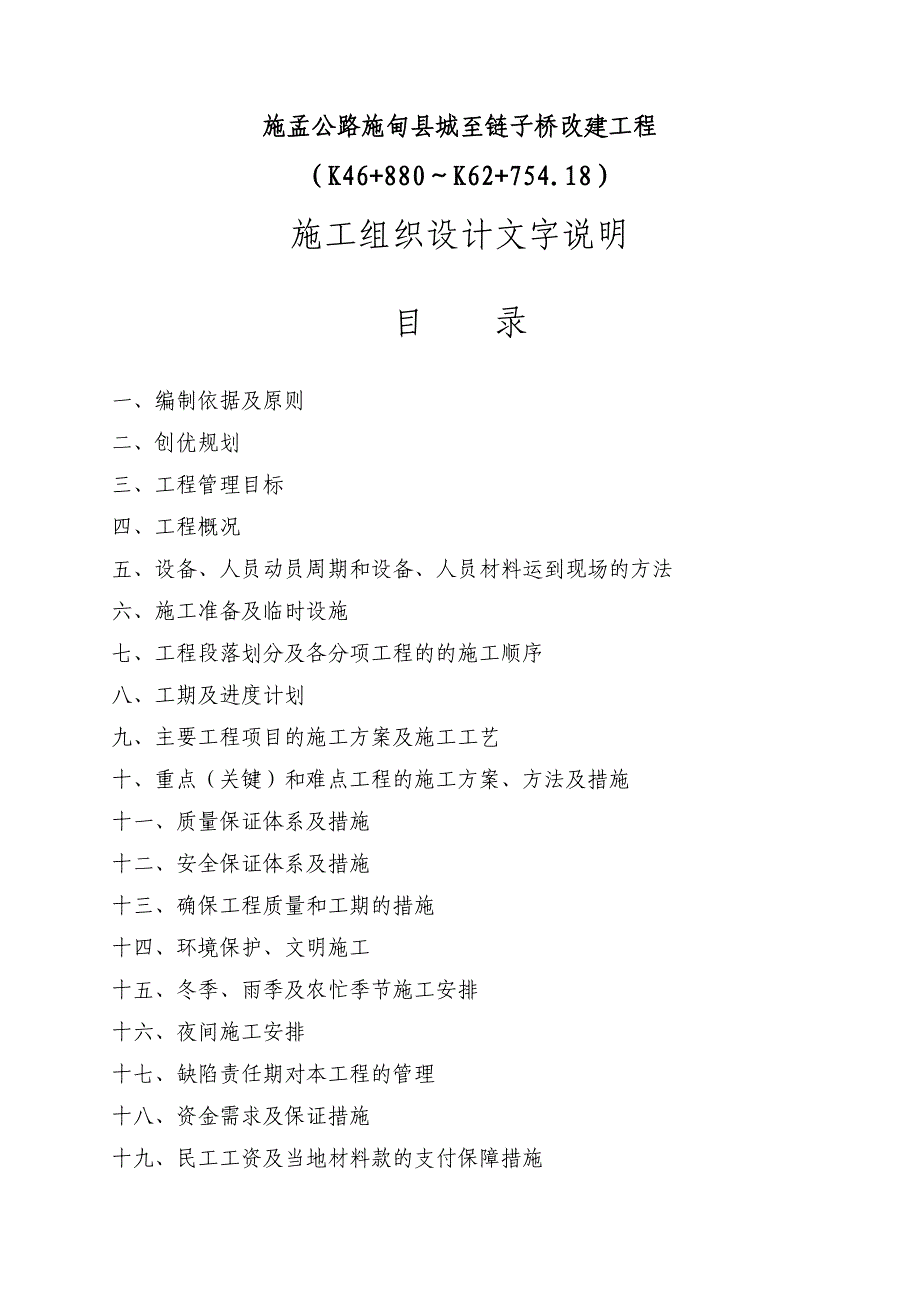 施孟公路施甸县城至链子桥改建工程

（K46+880～K62+754.18）

施工组织设计文字说明

目　　录

一、编制依据及原则

二、创优规划

三、工程管理目标

四、工程概况

五、设备、人员动员周期和设备、人员材料运到现场的方法

六、施工准备及临时设施

七、工程段落划分及各分项工程的的施工顺序

八、工期及进度计划

九、主要工程项目的施工方案及施工工艺

十、重点（关键）和难点工程的施工方案、方法及措施

十一、质量保证体系及措施

十二、安全保证体系及措施

十三、确保工程质量和工期的措施

十四、环境保护、文明施工

十五、冬季、雨季及农忙季节施工安排

十六、夜间施工安排

十七、缺陷责任期对本工程的管理

十八、资金需求及保证措施

十九、民工工资及当地材料款的支付保障措施